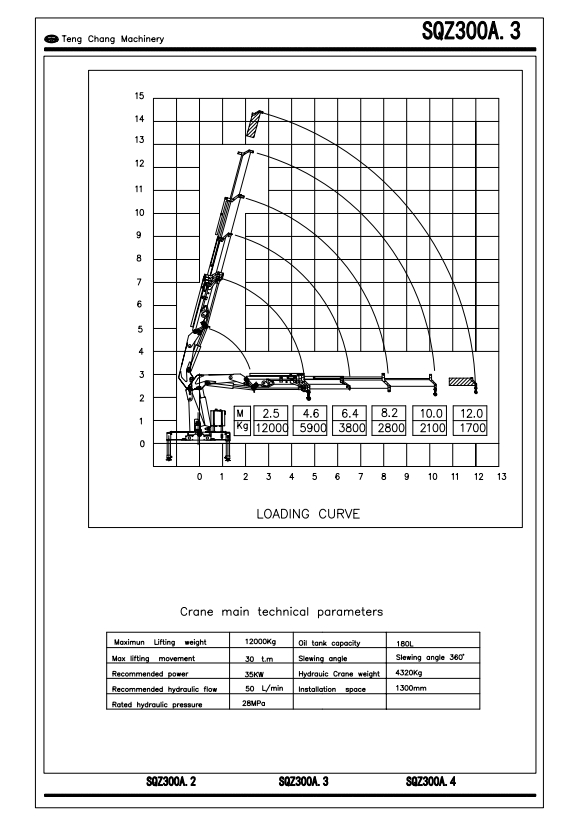 Teng Chang Machinery

SQZ300A. 3

15
14
13
12
11
10
9
8
7
6
5
4
3
2
1
0

| M | 2.5 | 4.6 | 6.4 | 8.2 | 10.0 | 12.0 |
|---|---|---|---|---|---|---|
| Kg | 12000 | 5900 | 3800 | 2800 | 2100 | 1700 |

0 1 2 3 4 5 6 7 8 9 10 11 12 13

LOADING CURVE

Crane main technical parameters

| Maximun Lifting weight | 12000Kg | Oil tank capacity | 180L |
|---|---|---|---|
| Max lifting movement | 30 t.m | Slewing angle | Slewing angle 360° |
| Recommended power | 35KW | Hydrauic Crane weight | 4320Kg |
| Recommended hydraulic flow | 50 L/min | Installation space | 1300mm |
| Rated hydraulic pressure | 28MPa | | |

SQZ300A. 2 SQZ300A. 3 SQZ300A. 4